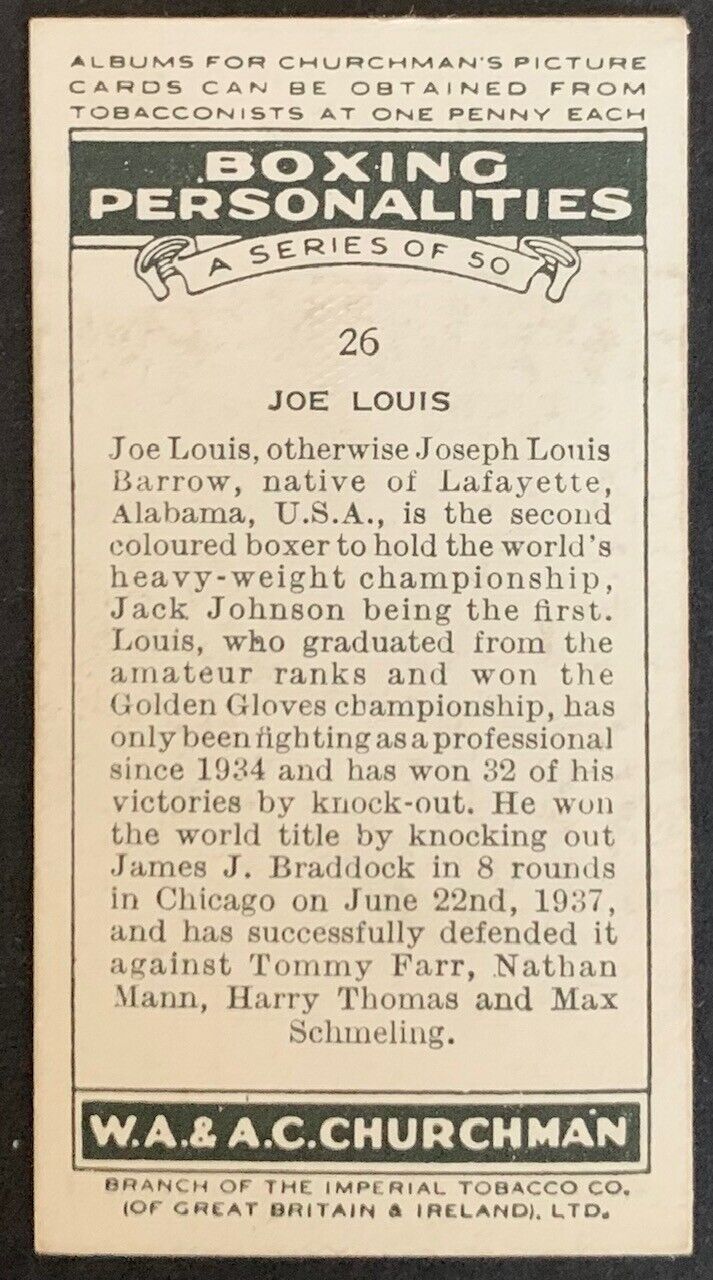 ALBUMS FOR CHURCHMAN'S PICTURE CARDS CAN BE OBTAINED FROM TOBACCONISTS AT ONE PENNY EACH

BOXING PERSONALITIES

A SERIES OF 50

26

JOE LOUIS

Joe Louis, otherwise Joseph Louis Barrow, native of Lafayette, Alabama, U.S.A., is the second coloured boxer to hold the world's heavy-weight championship, Jack Johnson being the first. Louis, who graduated from the amateur ranks and won the Golden Gloves championship, has only been fighting as a professional since 1934 and has won 32 of his victories by knock-out. He won the world title by knocking out James J. Braddock in 8 rounds in Chicago on June 22nd, 1937, and has successfully defended it against Tommy Farr, Nathan Mann, Harry Thomas and Max Schmeling.

W.A.& A.C.CHURCHMAN

BRANCH OF THE IMPERIAL TOBACCO CO. (OF GREAT BRITAIN & IRELAND), LTD.